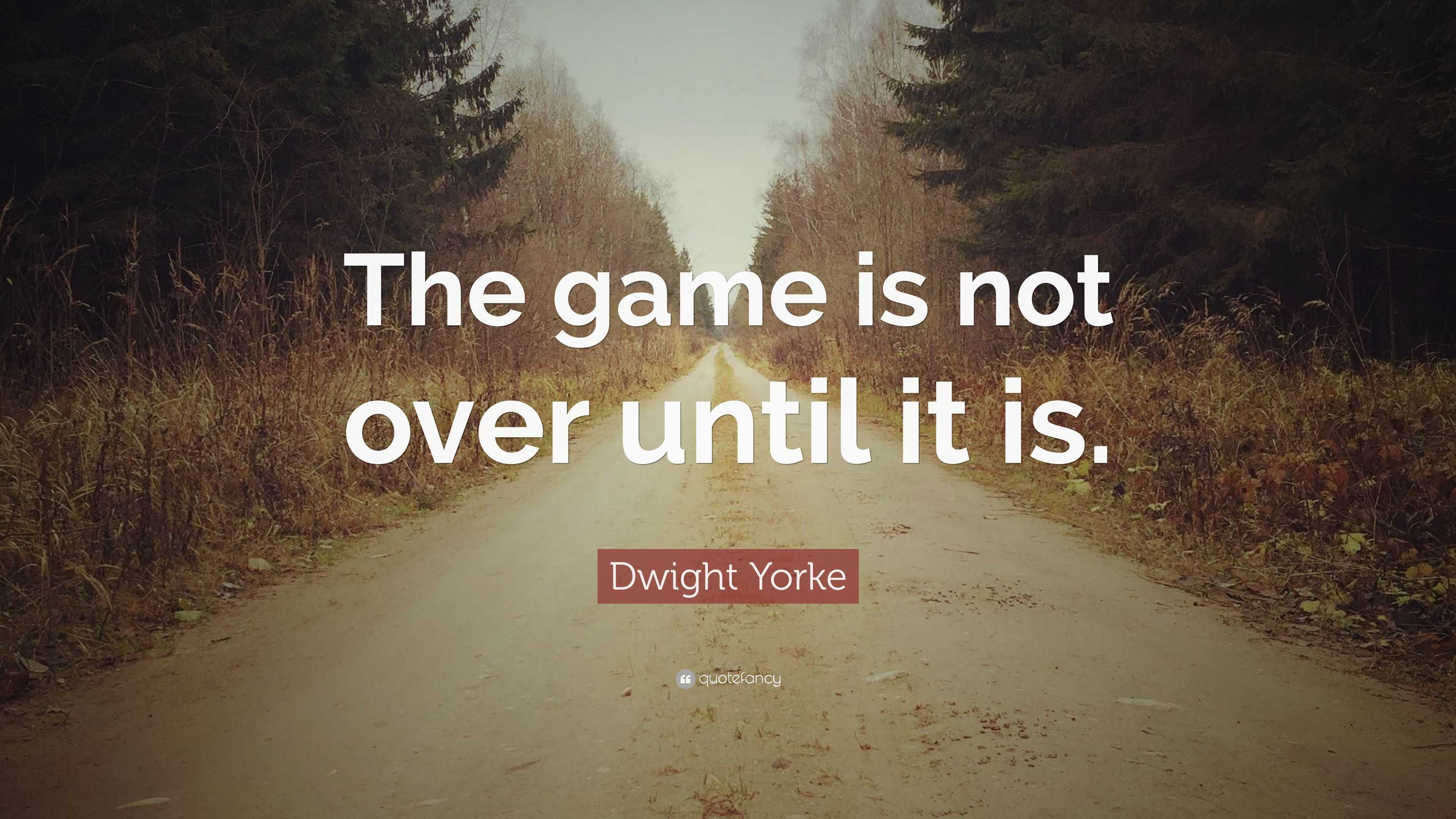 The game is not over until it is.

Dwight Yorke

quotefancy